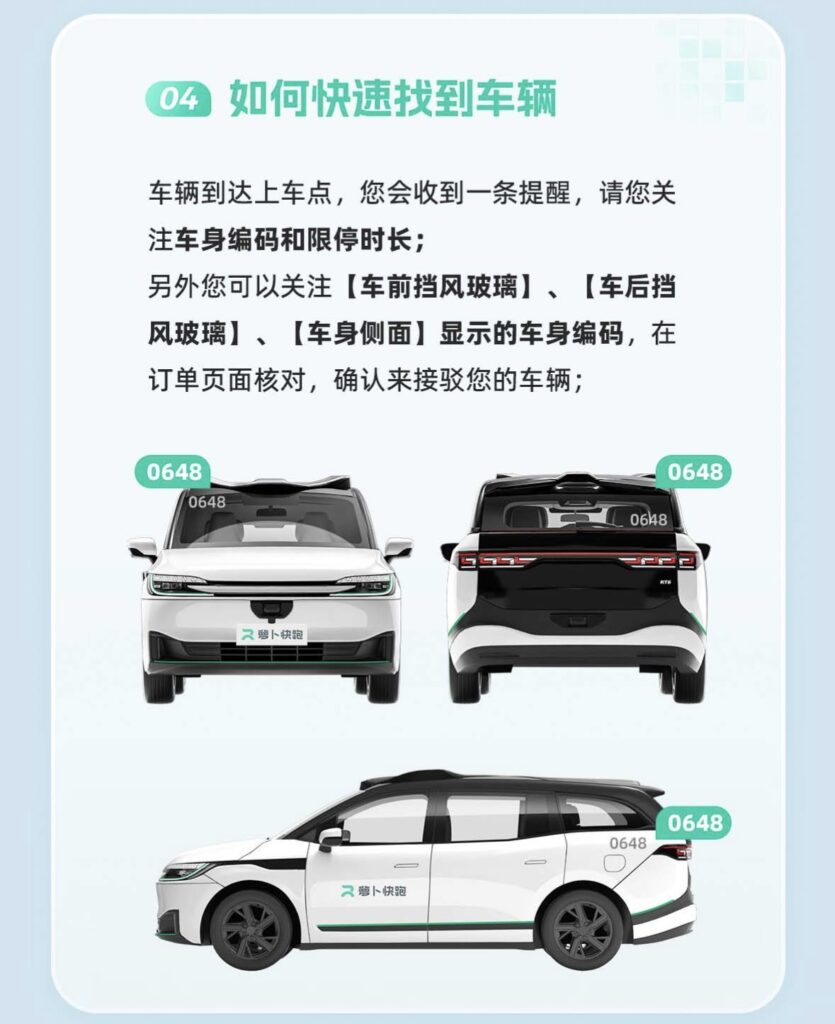 04 如何快速找到车辆

车辆到达上车点，您会收到一条提醒，请您关注车身编码和限停时长；
另外您可以关注【车前挡风玻璃】、【车后挡风玻璃】、【车身侧面】显示的车身编码，在订单页面核对，确认来接驳您的车辆；

0648

0648

萝卜快跑

0648

0648

0648

0648

萝卜快跑